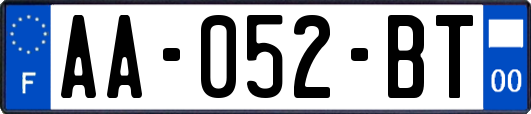 F

AA-052-BT

00